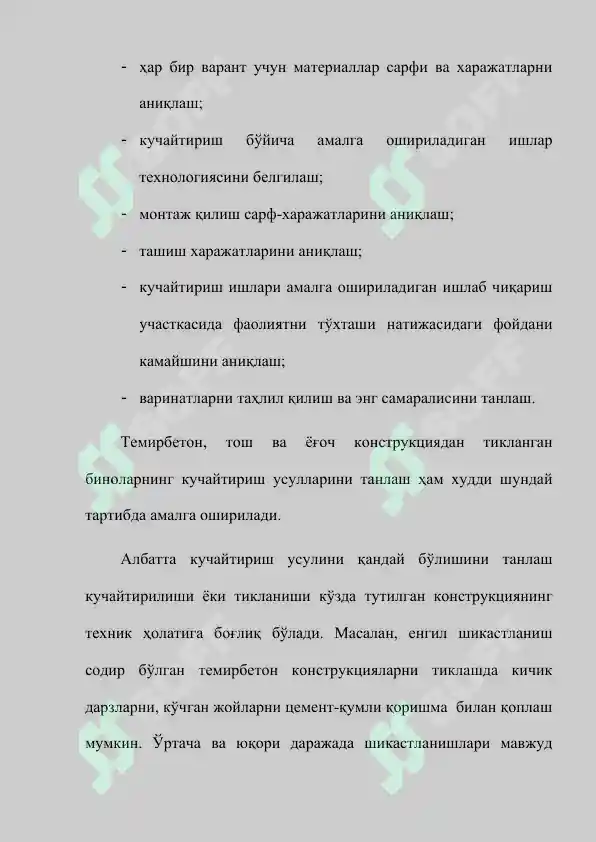 - ҳар бир варант учун материаллар сарфи ва харажатларни аниқлаш;

- кучайтириш бўйича амалга ошириладиган ишлар технологиясини белгилаш;

- монтаж қилиш сарф-харажатларини аниқлаш;

- ташиш харажатларини аниқлаш;

- кучайтириш ишлари амалга ошириладиган ишлаб чиқариш участкасида фаолиятни тўхташи натижасидаги фойдани камайшини аниқлаш;

- варинатларни таҳлил қилиш ва энг самаралисини танлаш.

Темирбетон, тош ва ёғоч конструкциядан тикланган биноларнинг кучайтириш усулларини танлаш ҳам худди шундай тартибда амалга оширилади.

Албатта кучайтириш усулини қандай бўлишини танлаш кучайтирилиши ёки тикланиши кўзда тутилган конструкциянинг техник ҳолатига боғлиқ бўлади. Масалан, енгил шикастланиш содир бўлган темирбетон конструкцияларни тиклашда кичик дарзларни, кўчган жойларни цемент-қумли коришма билан қоплаш мумкин. Ўртача ва юқори даражада шикастланишлари мавжуд